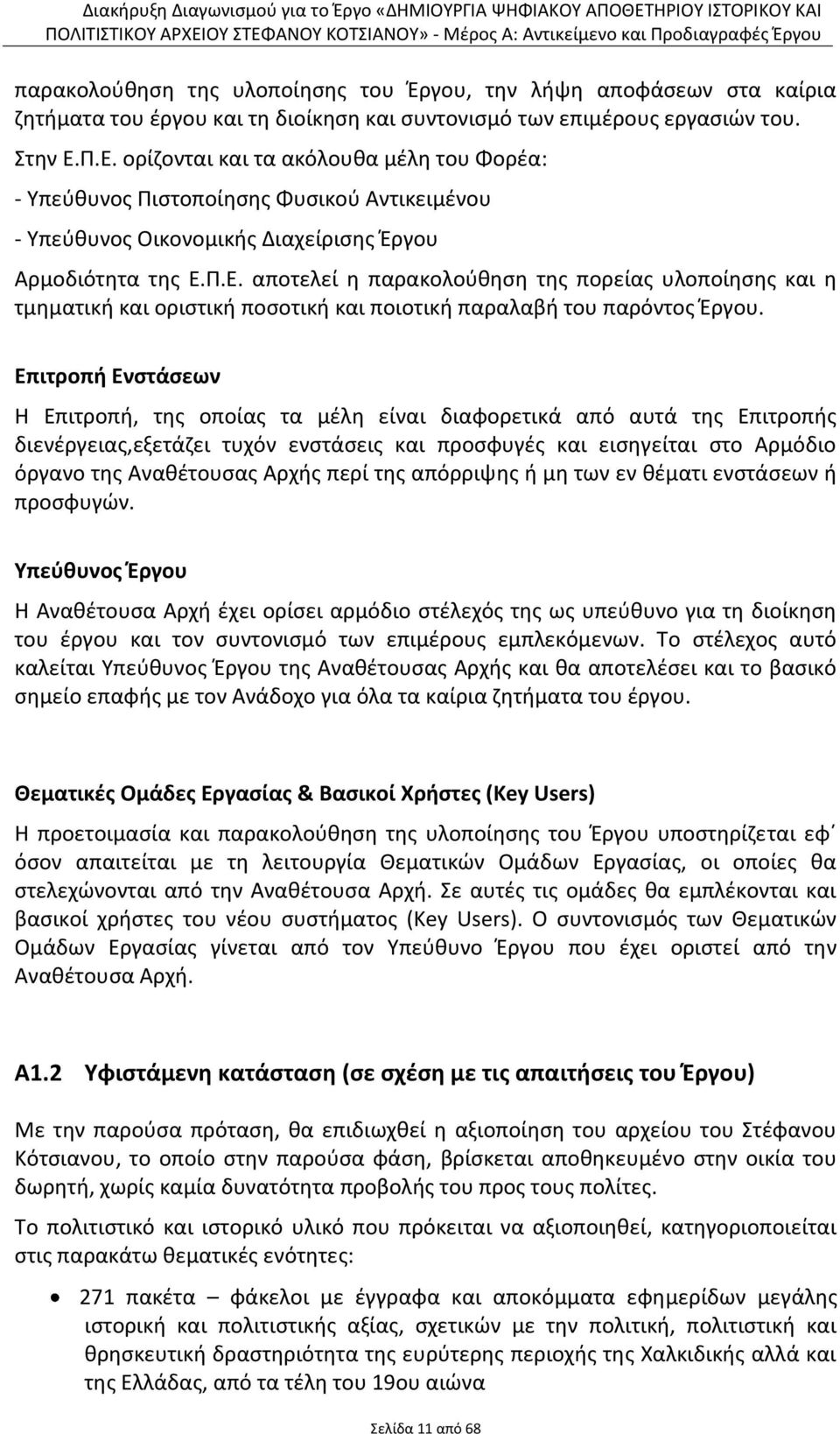 Διακήρυξη Διαγωνισμού για το Έργο «ΔΗΜΙΟΥΡΓΙΑ ΨΗΦΙΑΚΟΥ ΑΠΟΘΕΤΗΡΙΟΥ ΙΣΤΟΡΙΚΟΥ ΚΑΙ ΠΟΛΙΤΙΣΤΙΚΟΥ ΑΡΧΕΙΟΥ ΣΤΕΦΑΝΟΥ ΚΟΤΣΙΑΝΟΥ» - Μέρος Α: Αντικείμενο και Προδιαγραφές Έργου

παρακολούθηση της υλοποίησης του Έργου, την λήψη αποφάσεων στα καίρια ζητήματα του έργου και τη διοίκηση και συντονισμό των επιμέρους εργασιών του.

Στην Ε.Π.Ε. ορίζονται και τα ακόλουθα μέλη του Φορέα:

- Υπεύθυνος Πιστοποίησης Φυσικού Αντικειμένου

- Υπεύθυνος Οικονομικής Διαχείρισης Έργου

Αρμοδιότητα της Ε.Π.Ε. αποτελεί η παρακολούθηση της πορείας υλοποίησης και η τμηματική και οριστική ποσοτική και ποιοτική παραλαβή του παρόντος Έργου.

Επιτροπή Ενστάσεων

Η Επιτροπή, της οποίας τα μέλη είναι διαφορετικά από αυτά της Επιτροπής διενέργειας,εξετάζει τυχόν ενστάσεις και προσφυγές και εισηγείται στο Αρμόδιο όργανο της Αναθέτουσας Αρχής περί της απόρριψης ή μη των εν θέματι ενστάσεων ή προσφυγών.

Υπεύθυνος Έργου

Η Αναθέτουσα Αρχή έχει ορίσει αρμόδιο στέλεχός της ως υπεύθυνο για τη διοίκηση του έργου και τον συντονισμό των επιμέρους εμπλεκόμενων. Το στέλεχος αυτό καλείται Υπεύθυνος Έργου της Αναθέτουσας Αρχής και θα αποτελέσει και το βασικό σημείο επαφής με τον Ανάδοχο για όλα τα καίρια ζητήματα του έργου.

Θεματικές Ομάδες Εργασίας & Βασικοί Χρήστες (Key Users)

Η προετοιμασία και παρακολούθηση της υλοποίησης του Έργου υποστηρίζεται εφ΄ όσον απαιτείται με τη λειτουργία Θεματικών Ομάδων Εργασίας, οι οποίες θα στελεχώνονται από την Αναθέτουσα Αρχή. Σε αυτές τις ομάδες θα εμπλέκονται και βασικοί χρήστες του νέου συστήματος (Key Users). Ο συντονισμός των Θεματικών Ομάδων Εργασίας γίνεται από τον Υπεύθυνο Έργου που έχει οριστεί από την Αναθέτουσα Αρχή.

Α1.2 Υφιστάμενη κατάσταση (σε σχέση με τις απαιτήσεις του Έργου)

Με την παρούσα πρόταση, θα επιδιωχθεί η αξιοποίηση του αρχείου του Στέφανου Κότσιανου, το οποίο στην παρούσα φάση, βρίσκεται αποθηκευμένο στην οικία του δωρητή, χωρίς καμία δυνατότητα προβολής του προς τους πολίτες.

Το πολιτιστικό και ιστορικό υλικό που πρόκειται να αξιοποιηθεί, κατηγοριοποιείται στις παρακάτω θεματικές ενότητες:

• 271 πακέτα – φάκελοι με έγγραφα και αποκόμματα εφημερίδων μεγάλης ιστορική και πολιτιστικής αξίας, σχετικών με την πολιτική, πολιτιστική και θρησκευτική δραστηριότητα της ευρύτερης περιοχής της Χαλκιδικής αλλά και της Ελλάδας, από τα τέλη του 19ου αιώνα

Σελίδα 11 από 68